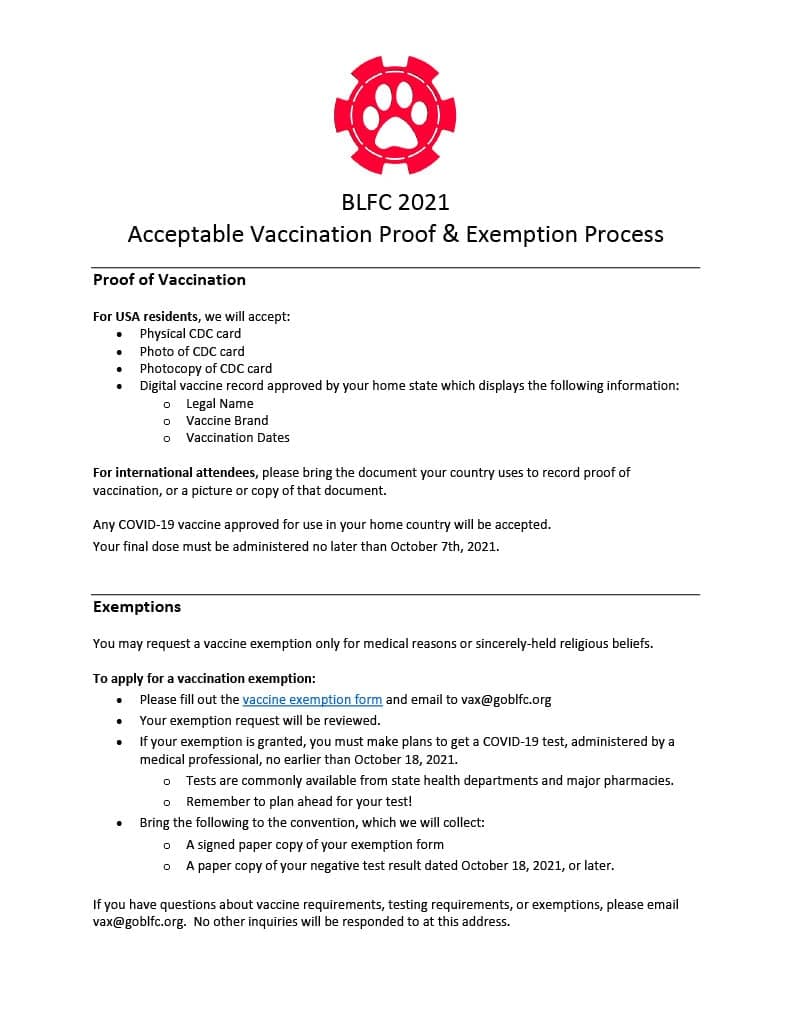 BLFC 2021
Acceptable Vaccination Proof & Exemption Process

Proof of Vaccination

For USA residents, we will accept:
• Physical CDC card
• Photo of CDC card
• Photocopy of CDC card
• Digital vaccine record approved by your home state which displays the following information:
  o Legal Name
  o Vaccine Brand
  o Vaccination Dates

For international attendees, please bring the document your country uses to record proof of vaccination, or a picture or copy of that document.

Any COVID-19 vaccine approved for use in your home country will be accepted.
Your final dose must be administered no later than October 7th, 2021.

Exemptions

You may request a vaccine exemption only for medical reasons or sincerely-held religious beliefs.

To apply for a vaccination exemption:
• Please fill out the vaccine exemption form and email to vax@goblfc.org
• Your exemption request will be reviewed.
• If your exemption is granted, you must make plans to get a COVID-19 test, administered by a medical professional, no earlier than October 18, 2021.
  o Tests are commonly available from state health departments and major pharmacies.
  o Remember to plan ahead for your test!
• Bring the following to the convention, which we will collect:
  o A signed paper copy of your exemption form
  o A paper copy of your negative test result dated October 18, 2021, or later.

If you have questions about vaccine requirements, testing requirements, or exemptions, please email vax@goblfc.org. No other inquiries will be responded to at this address.